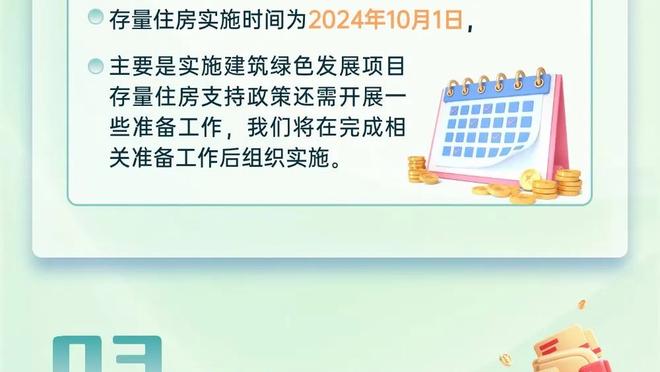 存量住房实施时间为2024年10月1日，

主要是实施建筑绿色发展项目存量住房支持政策还需开展一些准备工作，我们将在完成相关准备工作后组织实施。

03